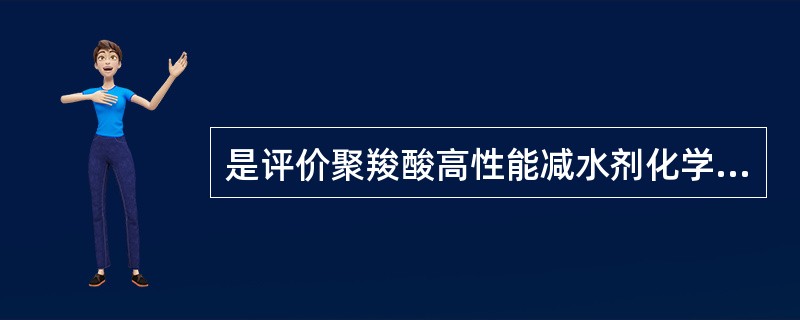 是评价聚羧酸高性能减水剂化学...